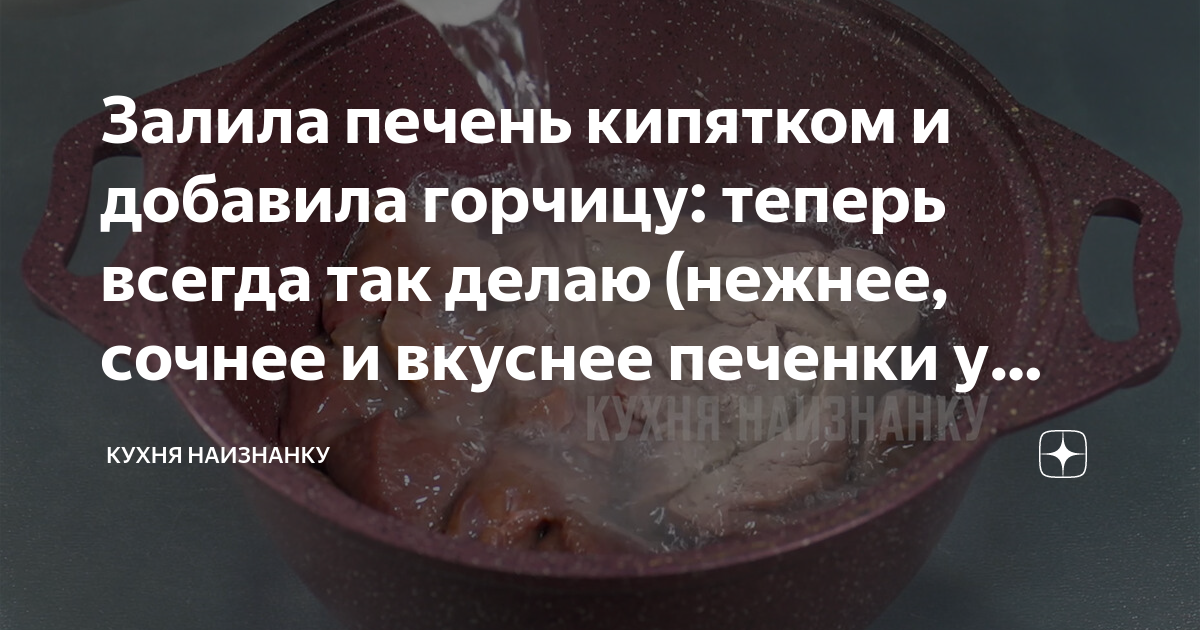 Залила печень кипятком и добавила горчицу: теперь всегда так делаю (нежнее, сочнее и вкуснее печенки у...

КУХНЯ НАИЗНАНКУ

КУХНЯ НАИЗНАНКУ